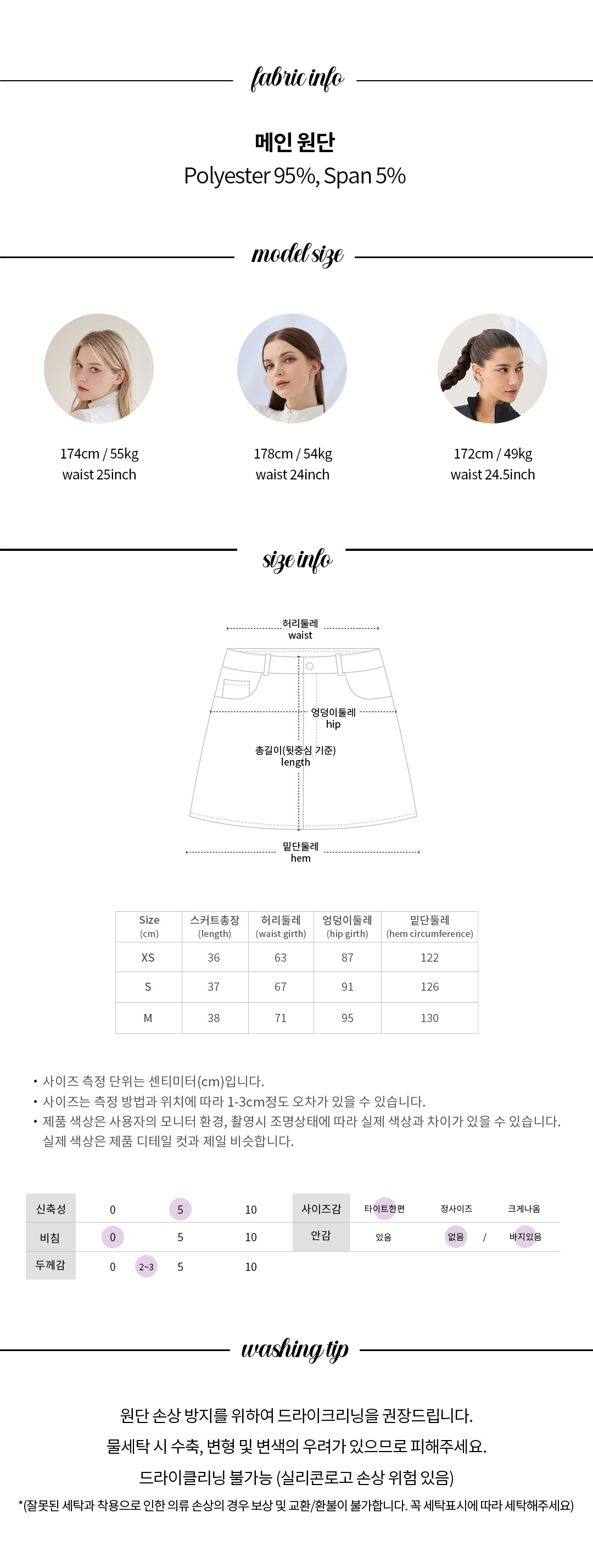 fabric info

메인 원단
Polyester 95%, Span 5%

model size

174cm / 55kg
waist 25inch

178cm / 54kg
waist 24inch

172cm / 49kg
waist 24.5inch

size info

허리둘레
waist

엉덩이둘레
hip

총길이(뒷중심 기준)
length

밑단둘레
hem

| Size (cm) | 스커트총장 (length) | 허리둘레 (waist girth) | 엉덩이둘레 (hip girth) | 밑단둘레 (hem circumference) |
|---|---|---|---|---|
| XS | 36 | 63 | 87 | 122 |
| S | 37 | 67 | 91 | 126 |
| M | 38 | 71 | 95 | 130 |

• 사이즈 측정 단위는 센티미터(cm)입니다.
• 사이즈는 측정 방법과 위치에 따라 1-3cm정도 오차가 있을 수 있습니다.
• 제품 색상은 사용자의 모니터 환경, 촬영시 조명상태에 따라 실제 색상과 차이가 있을 수 있습니다. 실제 색상은 제품 디테일 컷과 제일 비슷합니다.

신축성 0 5 10
비침 0 5 10
두께감 0 2~3 5 10

사이즈감 타이트한편 정사이즈 크게나옴
안감 있음 없음 / 바지있음

washing tip

원단 손상 방지를 위하여 드라이크리닝을 권장드립니다.
물세탁 시 수축, 변형 및 변색의 우려가 있으므로 피해주세요.
드라이클리닝 불가능 (실리콘로고 손상 위험 있음)
*(잘못된 세탁과 착용으로 인한 의류 손상의 경우 보상 및 교환/환불이 불가합니다. 꼭 세탁표시에 따라 세탁해주세요)